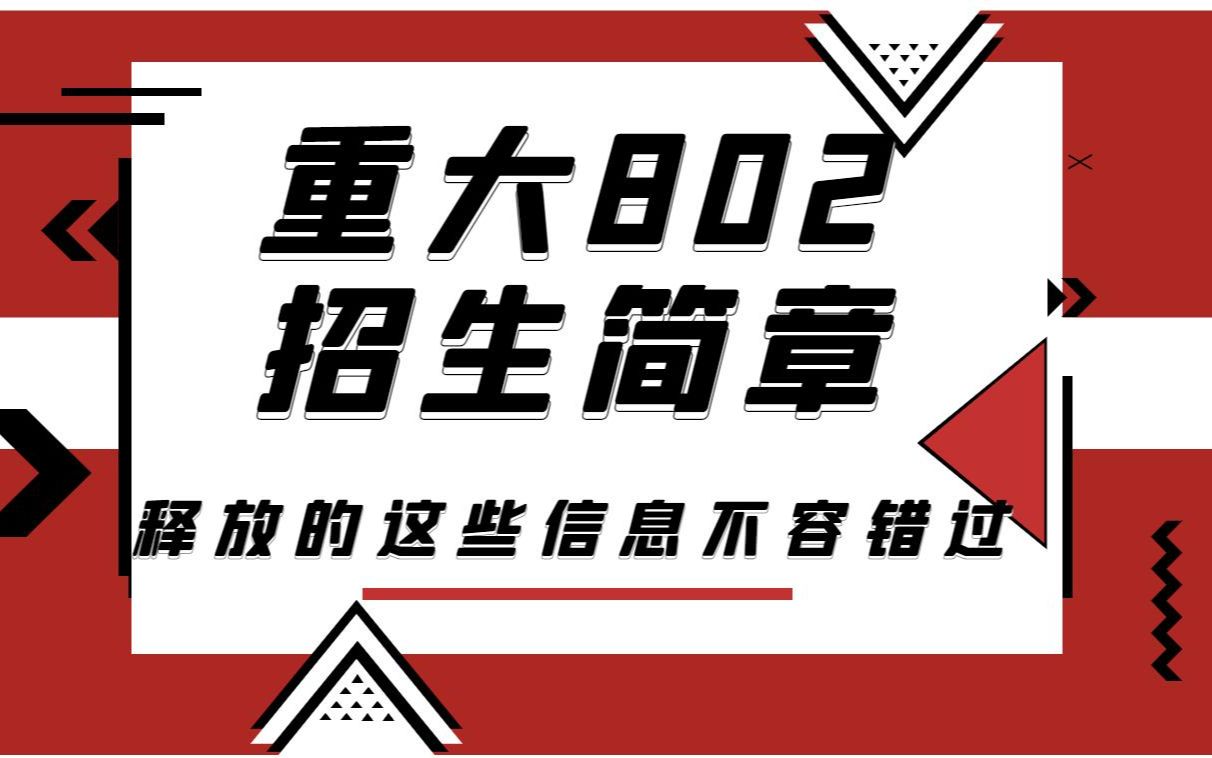 重大802
招生简章

释放的这些信息不容错过